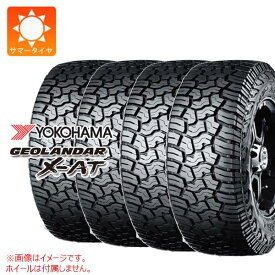 サマータイヤ

YOKOHAMA
GEOLANDAR
X-AT

※画像はイメージです。
ホイールは付属しません。